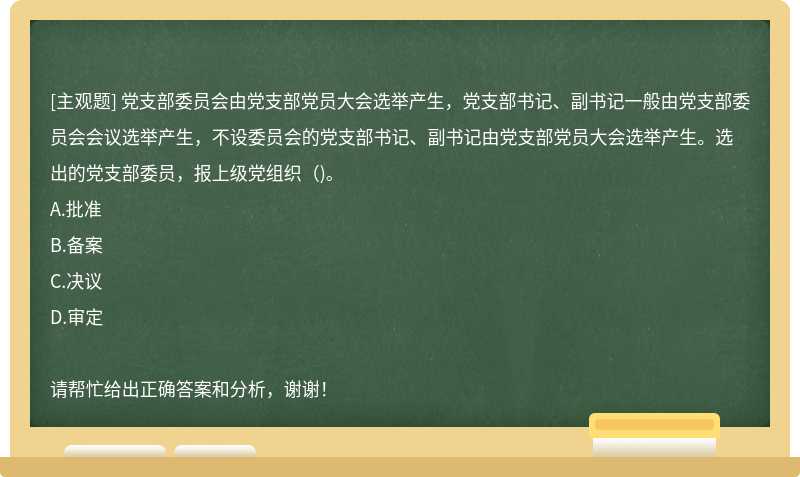 [主观题] 党支部委员会由党支部党员大会选举产生，党支部书记、副书记一般由党支部委员会会议选举产生，不设委员会的党支部书记、副书记由党支部党员大会选举产生。选出的党支部委员，报上级党组织（)。

A.批准

B.备案

C.决议

D.审定

请帮忙给出正确答案和分析，谢谢！